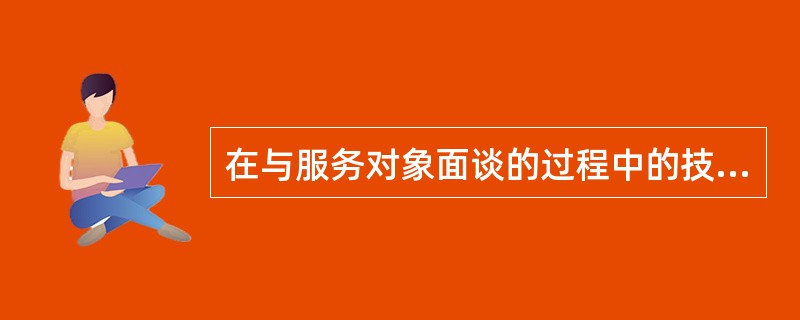 在与服务对象面谈的过程中的技...